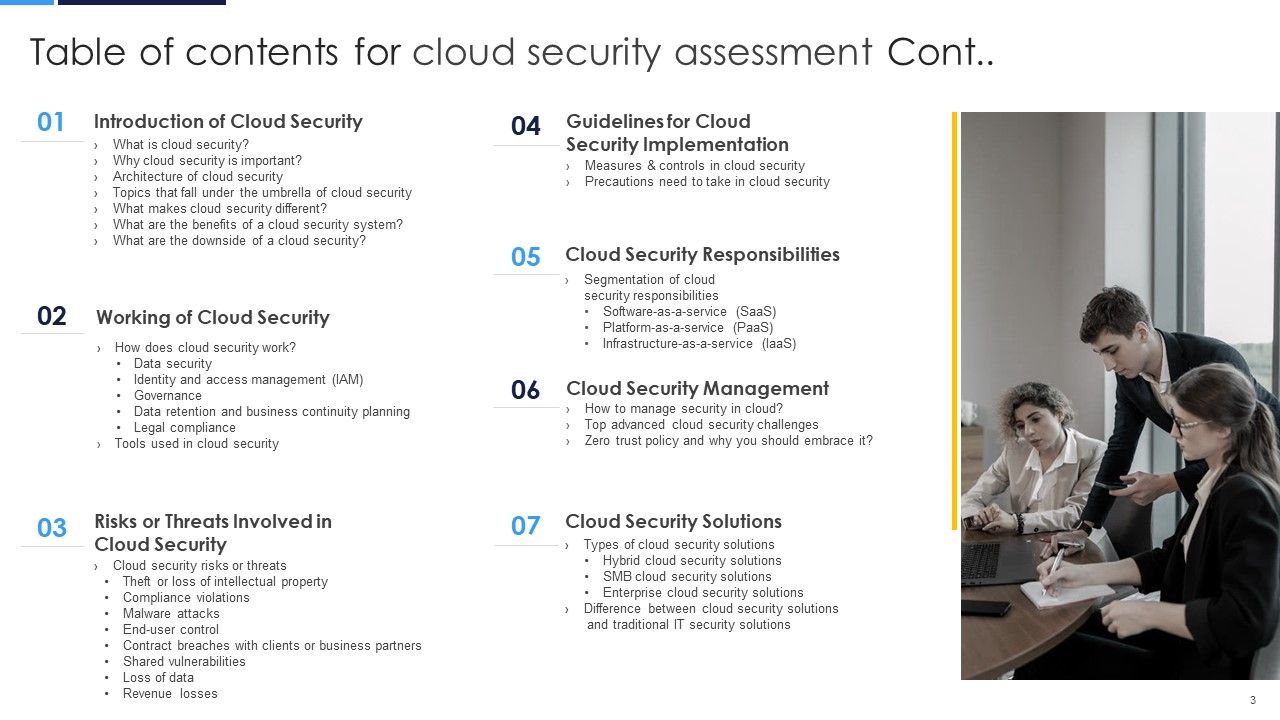 Table of contents for cloud security assessment Cont..

01
Introduction of Cloud Security
› What is cloud security?
› Why cloud security is important?
› Architecture of cloud security
› Topics that fall under the umbrella of cloud security
› What makes cloud security different?
› What are the benefits of a cloud security system?
› What are the downside of a cloud security?

02
Working of Cloud Security
› How does cloud security work?
• Data security
• Identity and access management (IAM)
• Governance
• Data retention and business continuity planning
• Legal compliance
› Tools used in cloud security

03
Risks or Threats Involved in Cloud Security
› Cloud security risks or threats
• Theft or loss of intellectual property
• Compliance violations
• Malware attacks
• End-user control
• Contract breaches with clients or business partners
• Shared vulnerabilities
• Loss of data
• Revenue losses

04
Guidelines for Cloud Security Implementation
› Measures & controls in cloud security
› Precautions need to take in cloud security

05
Cloud Security Responsibilities
› Segmentation of cloud security responsibilities
• Software-as-a-service (SaaS)
• Platform-as-a-service (PaaS)
• Infrastructure-as-a-service (IaaS)

06
Cloud Security Management
› How to manage security in cloud?
› Top advanced cloud security challenges
› Zero trust policy and why you should embrace it?

07
Cloud Security Solutions
› Types of cloud security solutions
• Hybrid cloud security solutions
• SMB cloud security solutions
• Enterprise cloud security solutions
› Difference between cloud security solutions and traditional IT security solutions

3